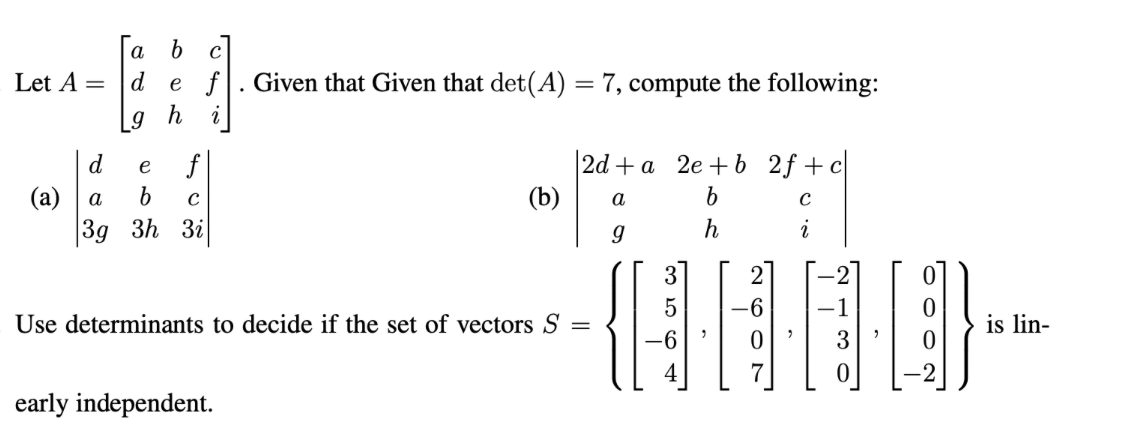 Let $A = \begin{bmatrix} a & b & c \\ d & e & f \\ g & h & i \end{bmatrix}$. Given that Given that $\det(A) = 7$, compute the following:

(a) $\begin{vmatrix} d & e & f \\ a & b & c \\ 3g & 3h & 3i \end{vmatrix}$

(b) $\begin{vmatrix} 2d+a & 2e+b & 2f+c \\ a & b & c \\ g & h & i \end{vmatrix}$

Use determinants to decide if the set of vectors $S = \left\{ \begin{bmatrix} 3 \\ 5 \\ -6 \\ 4 \end{bmatrix}, \begin{bmatrix} 2 \\ -6 \\ 0 \\ 7 \end{bmatrix}, \begin{bmatrix} -2 \\ -1 \\ 3 \\ 0 \end{bmatrix}, \begin{bmatrix} 0 \\ 0 \\ 0 \\ -2 \end{bmatrix} \right\}$ is linearly independent.